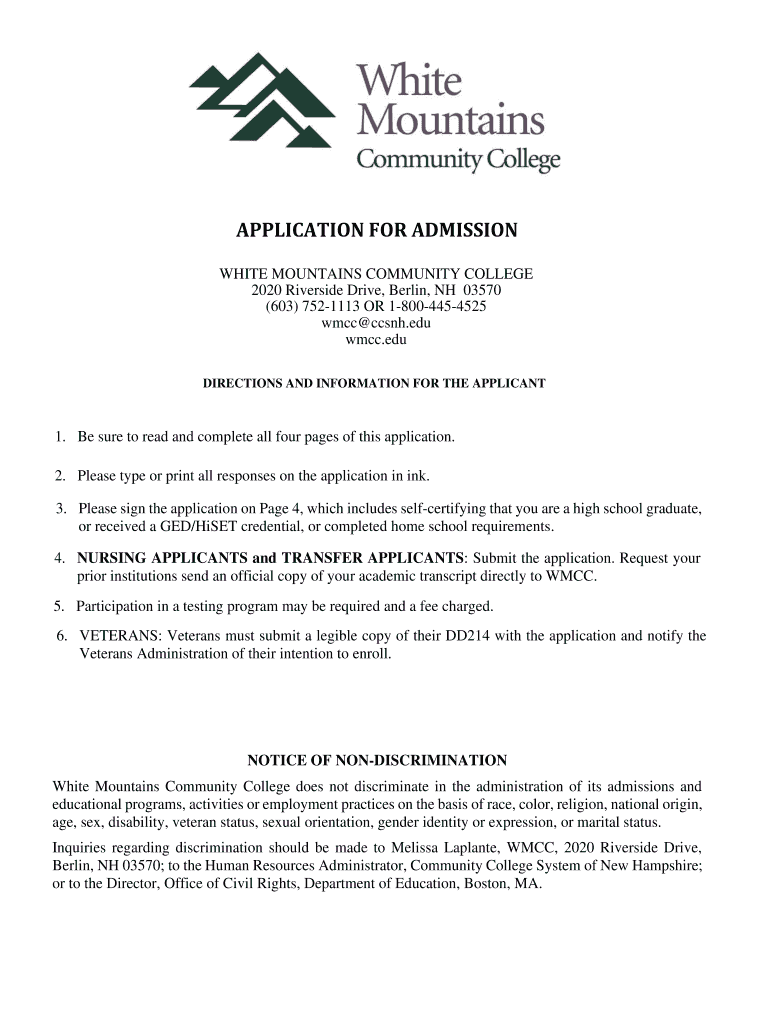 White Mountains Community College

APPLICATION FOR ADMISSION

WHITE MOUNTAINS COMMUNITY COLLEGE
2020 Riverside Drive, Berlin, NH 03570
(603) 752-1113 OR 1-800-445-4525
wmcc@ccsnh.edu
wmcc.edu

DIRECTIONS AND INFORMATION FOR THE APPLICANT

1. Be sure to read and complete all four pages of this application.

2. Please type or print all responses on the application in ink.

3. Please sign the application on Page 4, which includes self-certifying that you are a high school graduate, or received a GED/HiSET credential, or completed home school requirements.

4. NURSING APPLICANTS and TRANSFER APPLICANTS: Submit the application. Request your prior institutions send an official copy of your academic transcript directly to WMCC.

5. Participation in a testing program may be required and a fee charged.

6. VETERANS: Veterans must submit a legible copy of their DD214 with the application and notify the Veterans Administration of their intention to enroll.

NOTICE OF NON-DISCRIMINATION

White Mountains Community College does not discriminate in the administration of its admissions and educational programs, activities or employment practices on the basis of race, color, religion, national origin, age, sex, disability, veteran status, sexual orientation, gender identity or expression, or marital status.

Inquiries regarding discrimination should be made to Melissa Laplante, WMCC, 2020 Riverside Drive, Berlin, NH 03570; to the Human Resources Administrator, Community College System of New Hampshire; or to the Director, Office of Civil Rights, Department of Education, Boston, MA.